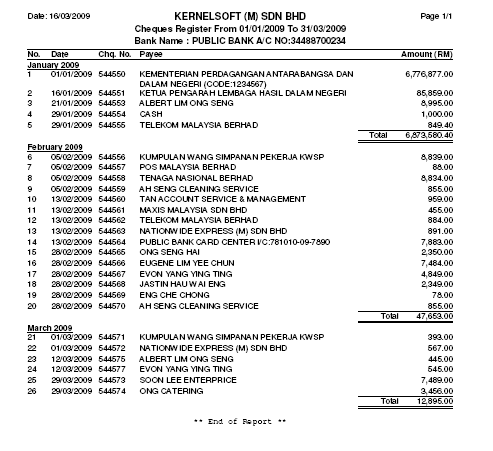 Date: 16/03/2009

KERNELSOFT (M) SDN BHD

Page 1/1

Cheques Register From 01/01/2009 To 31/03/2009

Bank Name : PUBLIC BANK A/C NO:34488700234

| No. | Date | Chq. No. | Payee | Amount (RM) |
|---|---|---|---|---|
| January 2009 | | | | |
| 1 | 01/01/2009 | 544550 | KEMENTERIAN PERDAGANGAN ANTARABANGSA DAN DALAM NEGERI (CODE:1234567) | 6,776,877.00 |
| 2 | 16/01/2009 | 544551 | KETUA PENGARAH LEMBAGA HASIL DALAM NEGERI | 85,859.00 |
| 3 | 21/01/2009 | 544553 | ALBERT LIM ONG SENG | 8,995.00 |
| 4 | 29/01/2009 | 544554 | CASH | 1,000.00 |
| 5 | 29/01/2009 | 544555 | TELEKOM MALAYSIA BERHAD | 849.40 |
| | | | Total | 6,873,580.40 |
| February 2009 | | | | |
| 6 | 05/02/2009 | 544556 | KUMPULAN WANG SIMPANAN PEKERJA KWSP | 8,839.00 |
| 7 | 05/02/2009 | 544557 | POS MALAYSIA BERHAD | 88.00 |
| 8 | 05/02/2009 | 544558 | TENAGA NASIONAL BERHAD | 8,834.00 |
| 9 | 05/02/2009 | 544559 | AH SENG CLEANING SERVICE | 855.00 |
| 10 | 13/02/2009 | 544560 | TAN ACCOUNT SERVICE & MANAGEMENT | 959.00 |
| 11 | 13/02/2009 | 544561 | MAXIS MALAYSIA SDN BHD | 455.00 |
| 12 | 13/02/2009 | 544562 | TELEKOM MALAYSIA BERHAD | 884.00 |
| 13 | 13/02/2009 | 544563 | NATIONWIDE EXPRESS (M) SDN BHD | 891.00 |
| 14 | 13/02/2009 | 544564 | PUBLIC BANK CARD CENTER I/C:781010-09-7890 | 7,883.00 |
| 15 | 28/02/2009 | 544565 | ONG SENG HAI | 2,350.00 |
| 16 | 28/02/2009 | 544566 | EUGENE LIM YEE CHUN | 7,484.00 |
| 17 | 28/02/2009 | 544567 | EVON YANG YING TING | 4,849.00 |
| 18 | 28/02/2009 | 544568 | JASTIN HAU WAI ENG | 2,349.00 |
| 19 | 28/02/2009 | 544569 | ENG CHE CHONG | 78.00 |
| 20 | 28/02/2009 | 544570 | AH SENG CLEANING SERVICE | 855.00 |
| | | | Total | 47,653.00 |
| March 2009 | | | | |
| 21 | 01/03/2009 | 544571 | KUMPULAN WANG SIMPANAN PEKERJA KWSP | 393.00 |
| 22 | 01/03/2009 | 544572 | NATIONWIDE EXPRESS (M) SDN BHD | 567.00 |
| 23 | 12/03/2009 | 544575 | ALBERT LIM ONG SENG | 445.00 |
| 24 | 12/03/2009 | 544577 | EVON YANG YING TING | 545.00 |
| 25 | 29/03/2009 | 544573 | SOON LEE ENTERPRICE | 7,489.00 |
| 26 | 29/03/2009 | 544574 | ONG CATERING | 3,456.00 |
| | | | Total | 12,895.00 |

** End of Report **